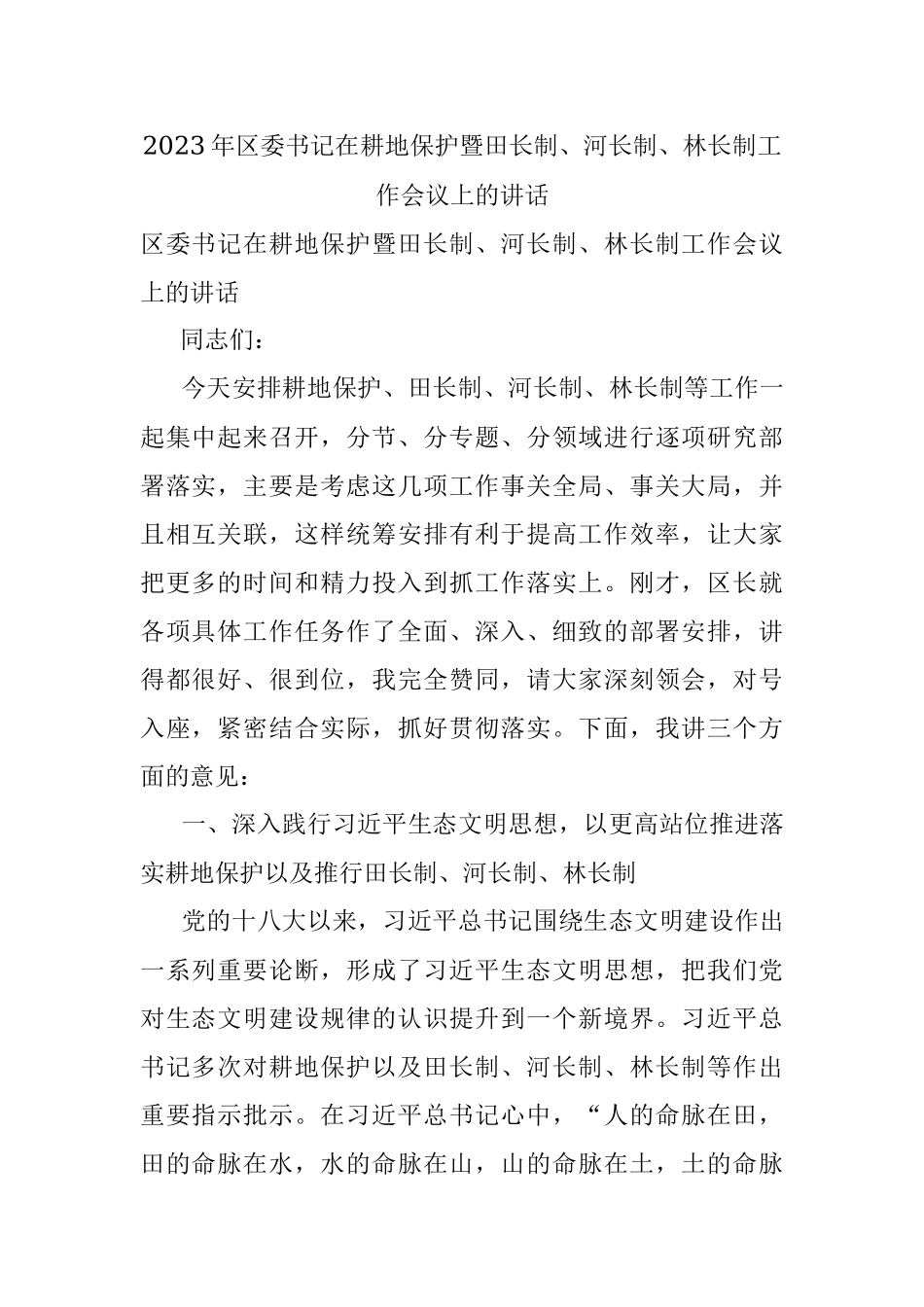 2023年区委书记在耕地保护暨田长制、河长制、林长制工作会议上的讲话

区委书记在耕地保护暨田长制、河长制、林长制工作会议上的讲话

同志们：

今天安排耕地保护、田长制、河长制、林长制等工作一起集中起来召开，分节、分专题、分领域进行逐项研究部署落实，主要是考虑这几项工作事关全局、事关大局，并且相互关联，这样统筹安排有利于提高工作效率，让大家把更多的时间和精力投入到抓工作落实上。刚才，区长就各项具体工作任务作了全面、深入、细致的部署安排，讲得都很好、很到位，我完全赞同，请大家深刻领会，对号入座，紧密结合实际，抓好贯彻落实。下面，我讲三个方面的意见：

一、深入践行习近平生态文明思想，以更高站位推进落实耕地保护以及推行田长制、河长制、林长制

党的十八大以来，习近平总书记围绕生态文明建设作出一系列重要论断，形成了习近平生态文明思想，把我们党对生态文明建设规律的认识提升到一个新境界。习近平总书记多次对耕地保护以及田长制、河长制、林长制等作出重要指示批示。在习近平总书记心中，“人的命脉在田，田的命脉在水，水的命脉在山，山的命脉在土，土的命脉